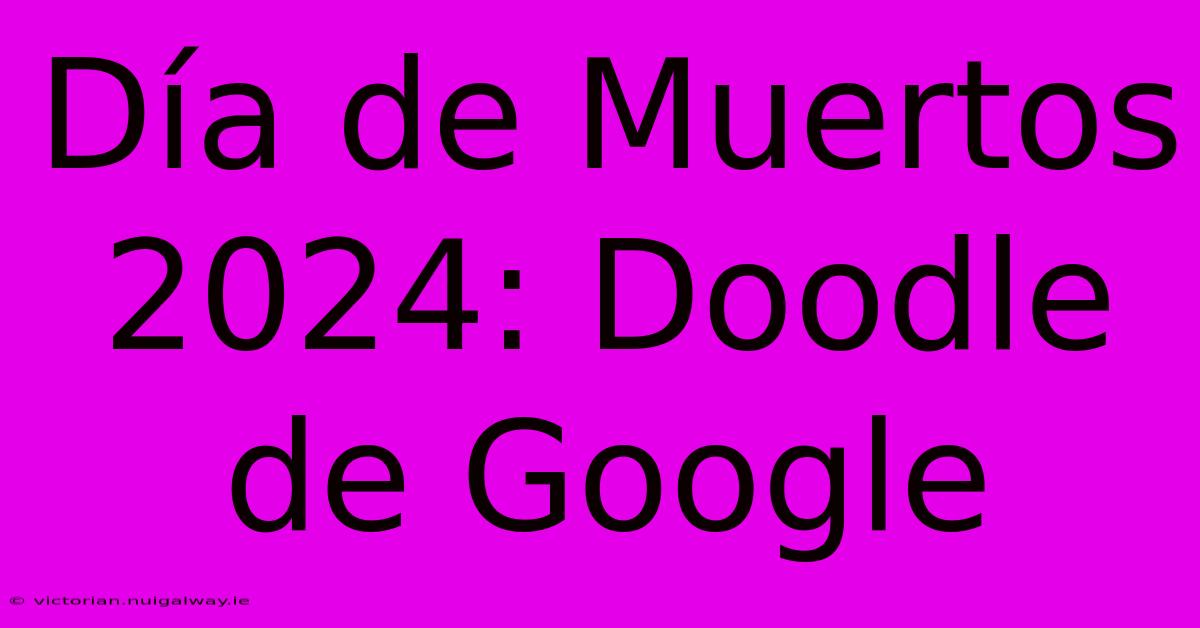 Día de Muertos 2024: Doodle de Google

© victorian.nuigalway.ie